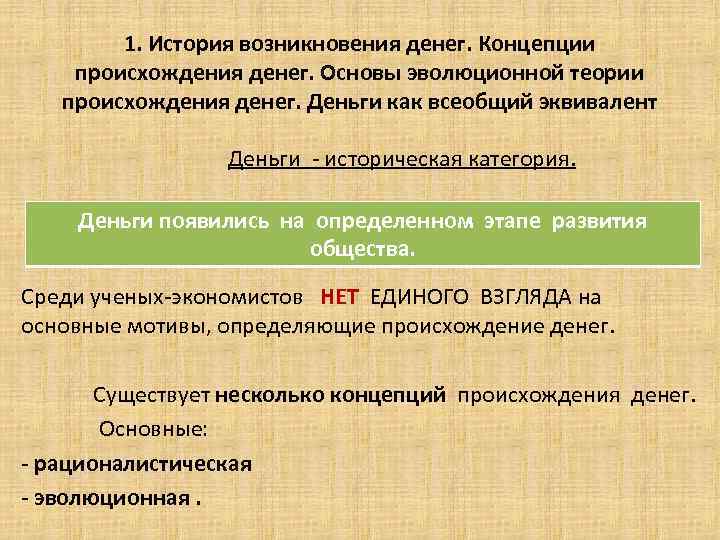 1. История возникновения денег. Концепции происхождения денег. Основы эволюционной теории происхождения денег. Деньги как всеобщий эквивалент

Деньги - историческая категория.

Деньги появились на определенном этапе развития общества.

Среди ученых-экономистов НЕТ ЕДИНОГО ВЗГЛЯДА на основные мотивы, определяющие происхождение денег.

Существует несколько концепций происхождения денег.

Основные:

- рационалистическая
- эволюционная .